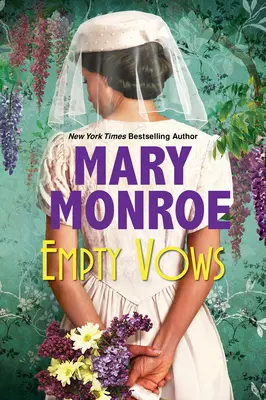 New York Times Bestselling Author

MARY MONROE

EMPTY VOWS